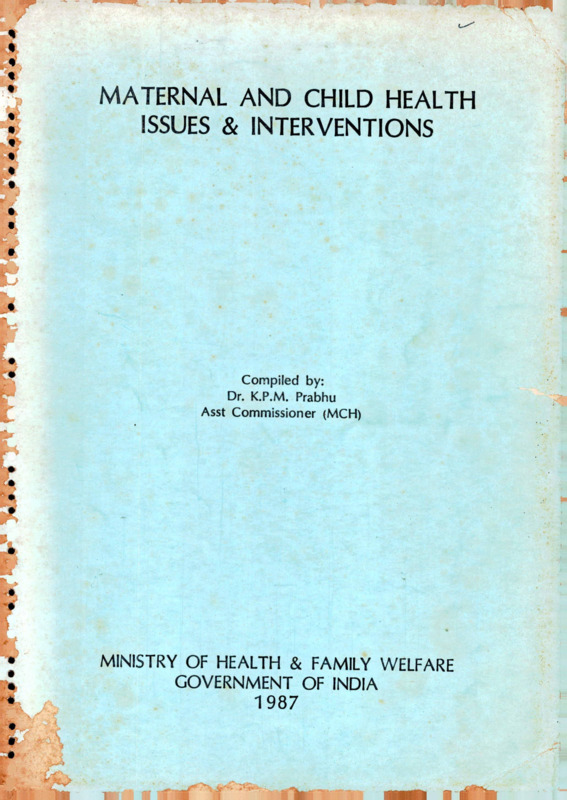 MATERNAL AND CHILD HEALTH
ISSUES & INTERVENTIONS

Compiled by:
Dr. K.P.M. Prabhu
Asst Commissioner (MCH)

MINISTRY OF HEALTH & FAMILY WELFARE
GOVERNMENT OF INDIA
1987